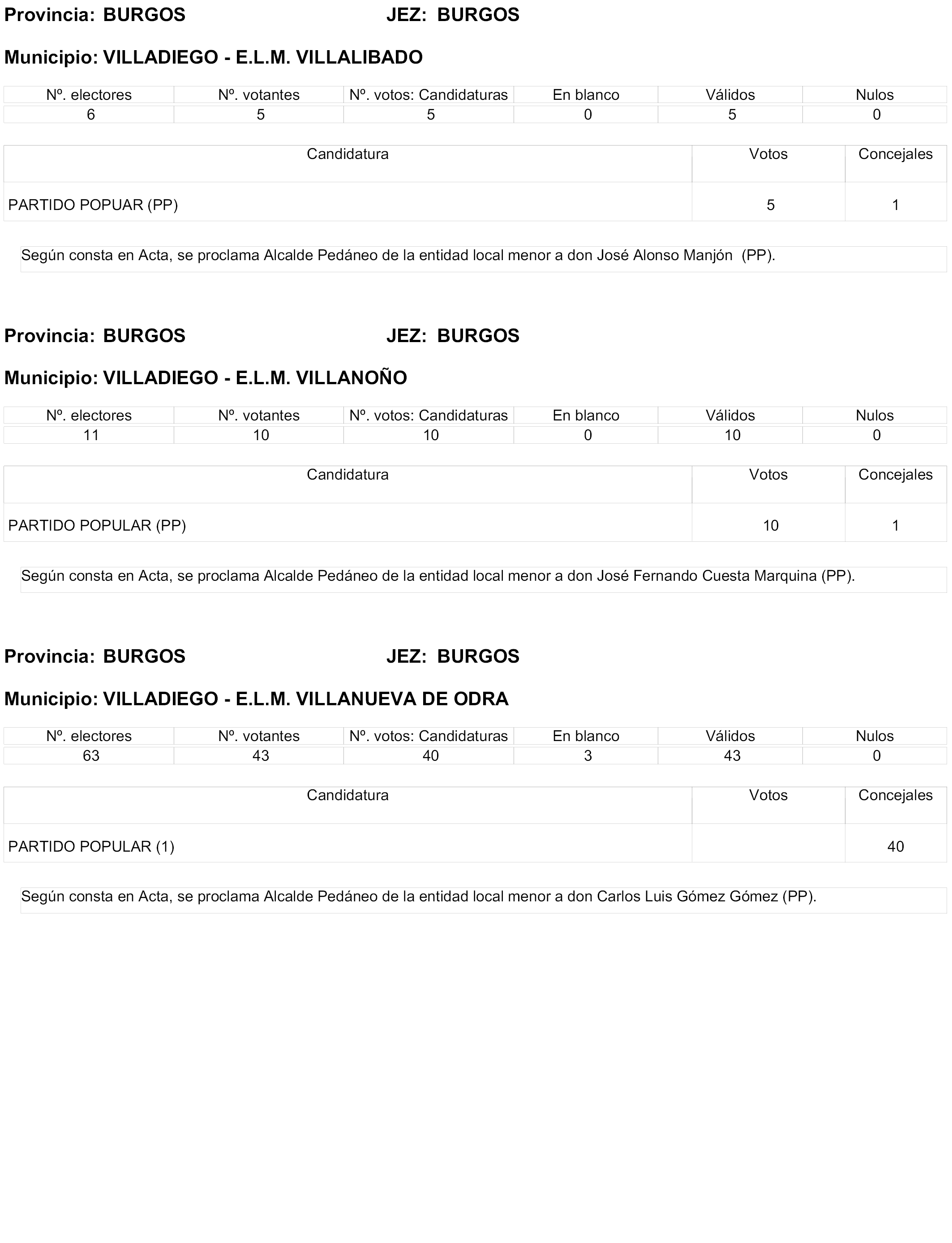 Provincia: BURGOS JEZ: BURGOS

Municipio: VILLADIEGO - E.L.M. VILLALIBADO

| Nº. electores | Nº. votantes | Nº. votos: Candidaturas | En blanco | Válidos | Nulos |
|---|---|---|---|---|---|
| 6 | 5 | 5 | 0 | 5 | 0 |

| Candidatura | Votos | Concejales |
|---|---|---|
| PARTIDO POPUAR (PP) | 5 | 1 |

Según consta en Acta, se proclama Alcalde Pedáneo de la entidad local menor a don José Alonso Manjón (PP).

Provincia: BURGOS JEZ: BURGOS

Municipio: VILLADIEGO - E.L.M. VILLANOÑO

| Nº. electores | Nº. votantes | Nº. votos: Candidaturas | En blanco | Válidos | Nulos |
|---|---|---|---|---|---|
| 11 | 10 | 10 | 0 | 10 | 0 |

| Candidatura | Votos | Concejales |
|---|---|---|
| PARTIDO POPULAR (PP) | 10 | 1 |

Según consta en Acta, se proclama Alcalde Pedáneo de la entidad local menor a don José Fernando Cuesta Marquina (PP).

Provincia: BURGOS JEZ: BURGOS

Municipio: VILLADIEGO - E.L.M. VILLANUEVA DE ODRA

| Nº. electores | Nº. votantes | Nº. votos: Candidaturas | En blanco | Válidos | Nulos |
|---|---|---|---|---|---|
| 63 | 43 | 40 | 3 | 43 | 0 |

| Candidatura | Votos | Concejales |
|---|---|---|
| PARTIDO POPULAR (1) | | 40 |

Según consta en Acta, se proclama Alcalde Pedáneo de la entidad local menor a don Carlos Luis Gómez Gómez (PP).